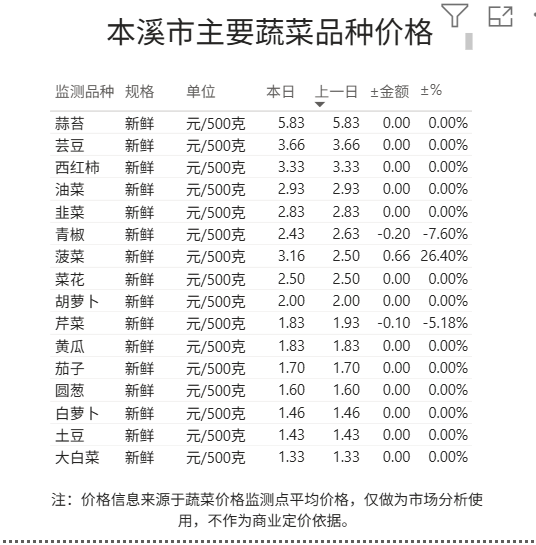 本溪市主要蔬菜品种价格

| 监测品种 | 规格 | 单位 | 本日 | 上一日 | ±金额 | ±% |
|---|---|---|---|---|---|---|
| 蒜苔 | 新鲜 | 元/500克 | 5.83 | 5.83 | 0.00 | 0.00% |
| 芸豆 | 新鲜 | 元/500克 | 3.66 | 3.66 | 0.00 | 0.00% |
| 西红柿 | 新鲜 | 元/500克 | 3.33 | 3.33 | 0.00 | 0.00% |
| 油菜 | 新鲜 | 元/500克 | 2.93 | 2.93 | 0.00 | 0.00% |
| 韭菜 | 新鲜 | 元/500克 | 2.83 | 2.83 | 0.00 | 0.00% |
| 青椒 | 新鲜 | 元/500克 | 2.43 | 2.63 | -0.20 | -7.60% |
| 菠菜 | 新鲜 | 元/500克 | 3.16 | 2.50 | 0.66 | 26.40% |
| 菜花 | 新鲜 | 元/500克 | 2.50 | 2.50 | 0.00 | 0.00% |
| 胡萝卜 | 新鲜 | 元/500克 | 2.00 | 2.00 | 0.00 | 0.00% |
| 芹菜 | 新鲜 | 元/500克 | 1.83 | 1.93 | -0.10 | -5.18% |
| 黄瓜 | 新鲜 | 元/500克 | 1.83 | 1.83 | 0.00 | 0.00% |
| 茄子 | 新鲜 | 元/500克 | 1.70 | 1.70 | 0.00 | 0.00% |
| 圆葱 | 新鲜 | 元/500克 | 1.60 | 1.60 | 0.00 | 0.00% |
| 白萝卜 | 新鲜 | 元/500克 | 1.46 | 1.46 | 0.00 | 0.00% |
| 土豆 | 新鲜 | 元/500克 | 1.43 | 1.43 | 0.00 | 0.00% |
| 大白菜 | 新鲜 | 元/500克 | 1.33 | 1.33 | 0.00 | 0.00% |

注：价格信息来源于蔬菜价格监测点平均价格，仅做为市场分析使用，不作为商业定价依据。